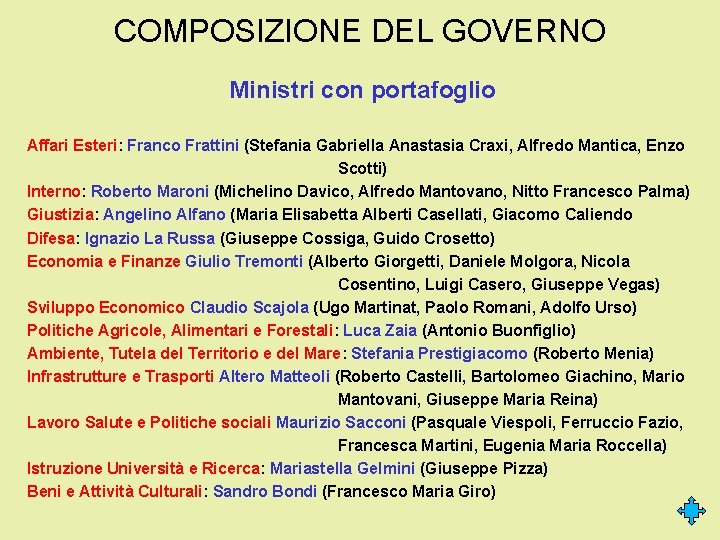 COMPOSIZIONE DEL GOVERNO

Ministri con portafoglio

Affari Esteri: Franco Frattini (Stefania Gabriella Anastasia Craxi, Alfredo Mantica, Enzo Scotti)
Interno: Roberto Maroni (Michelino Davico, Alfredo Mantovano, Nitto Francesco Palma)
Giustizia: Angelino Alfano (Maria Elisabetta Alberti Casellati, Giacomo Caliendo
Difesa: Ignazio La Russa (Giuseppe Cossiga, Guido Crosetto)
Economia e Finanze Giulio Tremonti (Alberto Giorgetti, Daniele Molgora, Nicola Cosentino, Luigi Casero, Giuseppe Vegas)
Sviluppo Economico Claudio Scajola (Ugo Martinat, Paolo Romani, Adolfo Urso)
Politiche Agricole, Alimentari e Forestali: Luca Zaia (Antonio Buonfiglio)
Ambiente, Tutela del Territorio e del Mare: Stefania Prestigiacomo (Roberto Menia)
Infrastrutture e Trasporti Altero Matteoli (Roberto Castelli, Bartolomeo Giachino, Mario Mantovani, Giuseppe Maria Reina)
Lavoro Salute e Politiche sociali Maurizio Sacconi (Pasquale Viespoli, Ferruccio Fazio, Francesca Martini, Eugenia Maria Roccella)
Istruzione Università e Ricerca: Mariastella Gelmini (Giuseppe Pizza)
Beni e Attività Culturali: Sandro Bondi (Francesco Maria Giro)